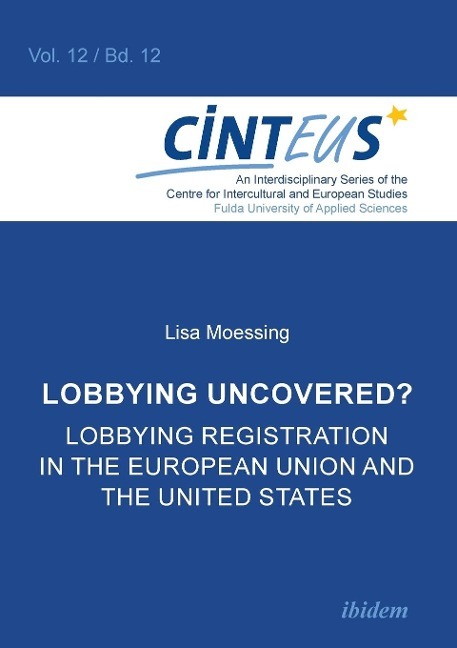 Vol. 12 / Bd. 12

CINTEUS

An Interdisciplinary Series of the Centre for Intercultural and European Studies
Fulda University of Applied Sciences

Lisa Moessing

LOBBYING UNCOVERED?

LOBBYING REGISTRATION IN THE EUROPEAN UNION AND THE UNITED STATES

ibidem